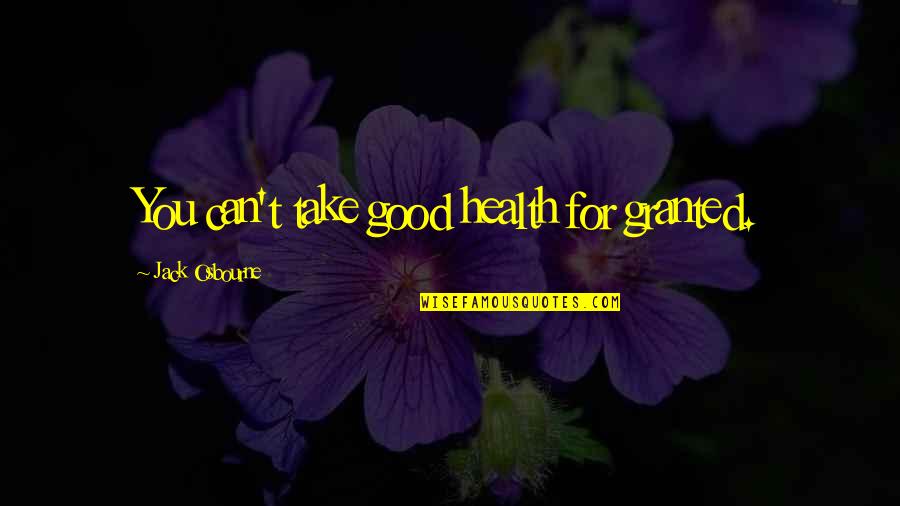 You can't take good health for granted.

~ Jack Osbourne

WISEFAMOUSQUOTES.COM